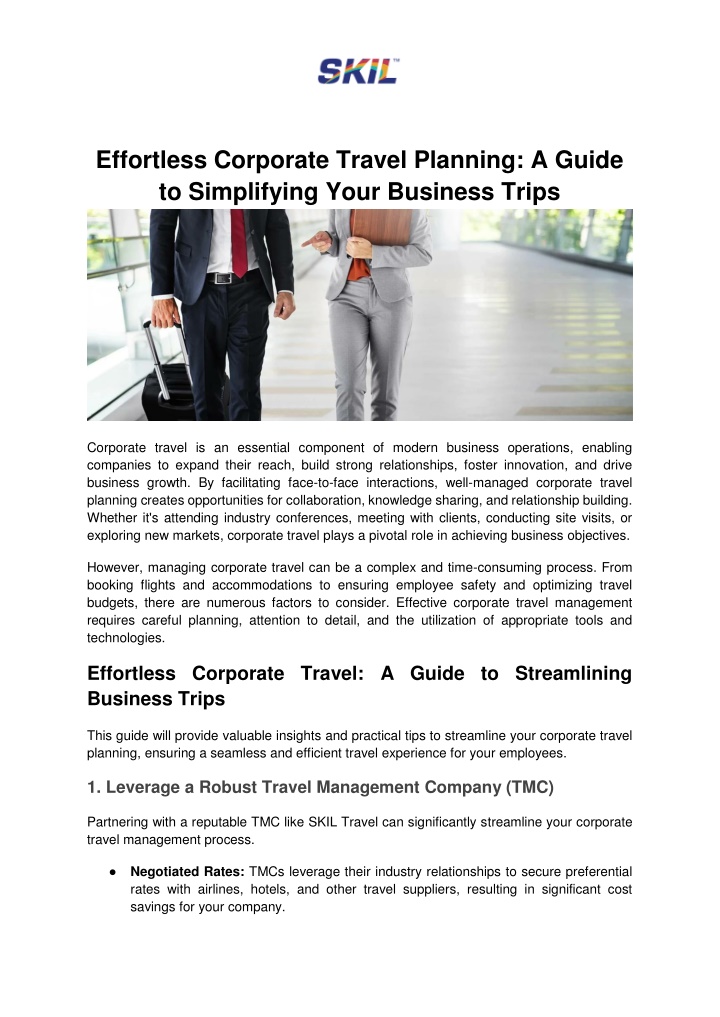 SKIL

Effortless Corporate Travel Planning: A Guide to Simplifying Your Business Trips

Corporate travel is an essential component of modern business operations, enabling companies to expand their reach, build strong relationships, foster innovation, and drive business growth. By facilitating face-to-face interactions, well-managed corporate travel planning creates opportunities for collaboration, knowledge sharing, and relationship building. Whether it's attending industry conferences, meeting with clients, conducting site visits, or exploring new markets, corporate travel plays a pivotal role in achieving business objectives.

However, managing corporate travel can be a complex and time-consuming process. From booking flights and accommodations to ensuring employee safety and optimizing travel budgets, there are numerous factors to consider. Effective corporate travel management requires careful planning, attention to detail, and the utilization of appropriate tools and technologies.

Effortless Corporate Travel: A Guide to Streamlining Business Trips

This guide will provide valuable insights and practical tips to streamline your corporate travel planning, ensuring a seamless and efficient travel experience for your employees.

1. Leverage a Robust Travel Management Company (TMC)

Partnering with a reputable TMC like SKIL Travel can significantly streamline your corporate travel management process.

• Negotiated Rates: TMCs leverage their industry relationships to secure preferential rates with airlines, hotels, and other travel suppliers, resulting in significant cost savings for your company.